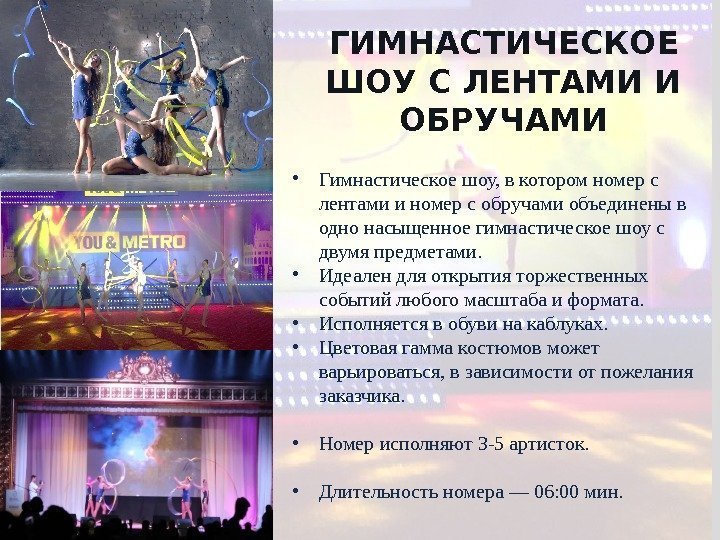 ГИМНАСТИЧЕСКОЕ ШОУ С ЛЕНТАМИ И ОБРУЧАМИ

• Гимнастическое шоу, в котором номер с лентами и номер с обручами объединены в одно насыщенное гимнастическое шоу с двумя предметами.
• Идеален для открытия торжественных событий любого масштаба и формата.
• Исполняется в обуви на каблуках.
• Цветовая гамма костюмов может варьироваться, в зависимости от пожелания заказчика.

• Номер исполняют 3-5 артисток.

• Длительность номера — 06:00 мин.

YOU & METRO